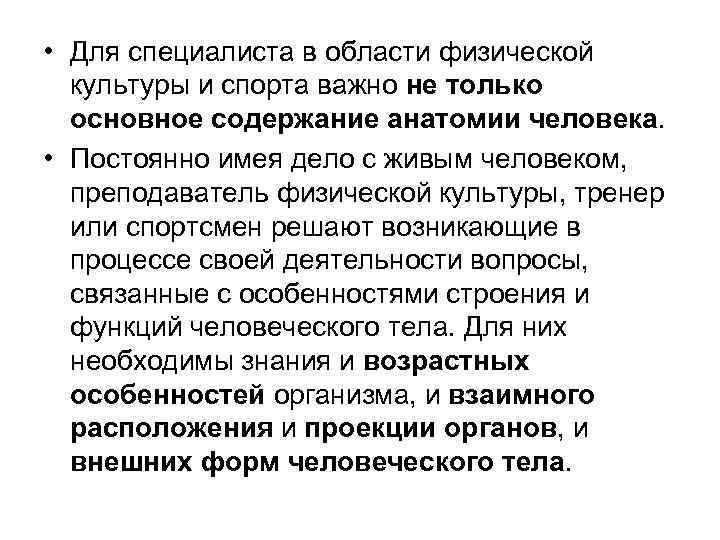 • Для специалиста в области физической культуры и спорта важно не только основное содержание анатомии человека.

• Постоянно имея дело с живым человеком, преподаватель физической культуры, тренер или спортсмен решают возникающие в процессе своей деятельности вопросы, связанные с особенностями строения и функций человеческого тела. Для них необходимы знания и возрастных особенностей организма, и взаимного расположения и проекции органов, и внешних форм человеческого тела.